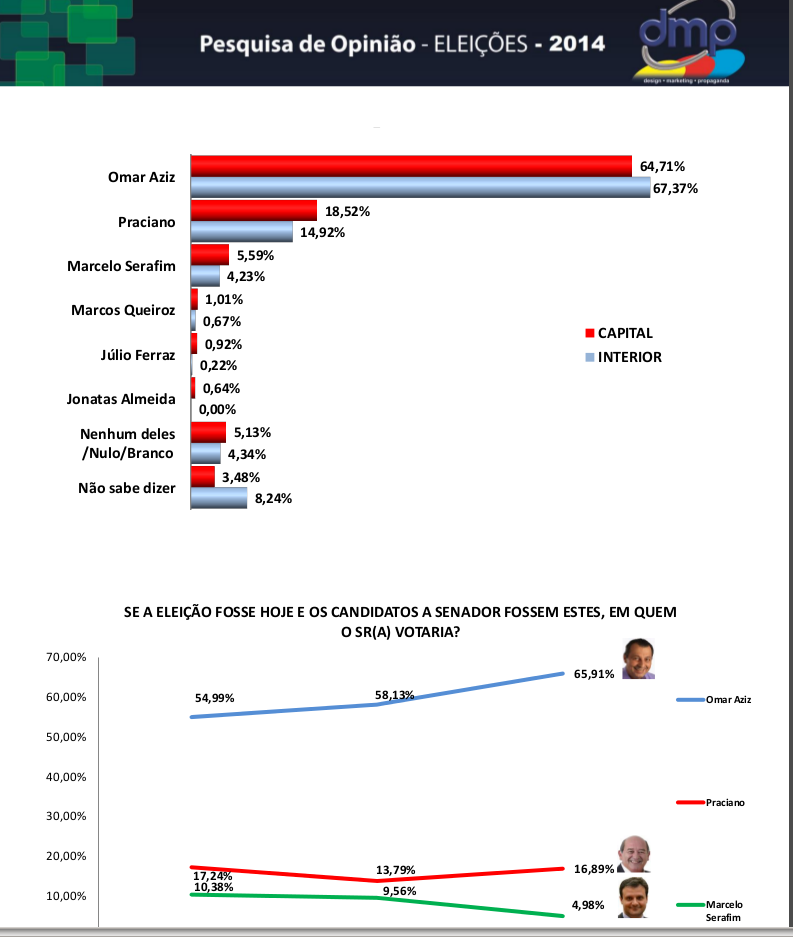 Pesquisa de Opinião - ELEIÇÕES - 2014

dmp
design • marketing • propaganda

Omar Aziz
64,71%
67,37%

Praciano
18,52%
14,92%

Marcelo Serafim
5,59%
4,23%

Marcos Queiroz
1,01%
0,67%

Júlio Ferraz
0,92%
0,22%

Jonatas Almeida
0,64%
0,00%

Nenhum deles /Nulo/Branco
5,13%
4,34%

Não sabe dizer
3,48%
8,24%

CAPITAL
INTERIOR

SE A ELEIÇÃO FOSSE HOJE E OS CANDIDATOS A SENADOR FOSSEM ESTES, EM QUEM O SR(A) VOTARIA?

70,00%
60,00%
50,00%
40,00%
30,00%
20,00%
10,00%

54,99%
58,13%
65,91%
17,24%
13,79%
16,89%
10,38%
9,56%
4,98%

Omar Aziz
Praciano
Marcelo Serafim